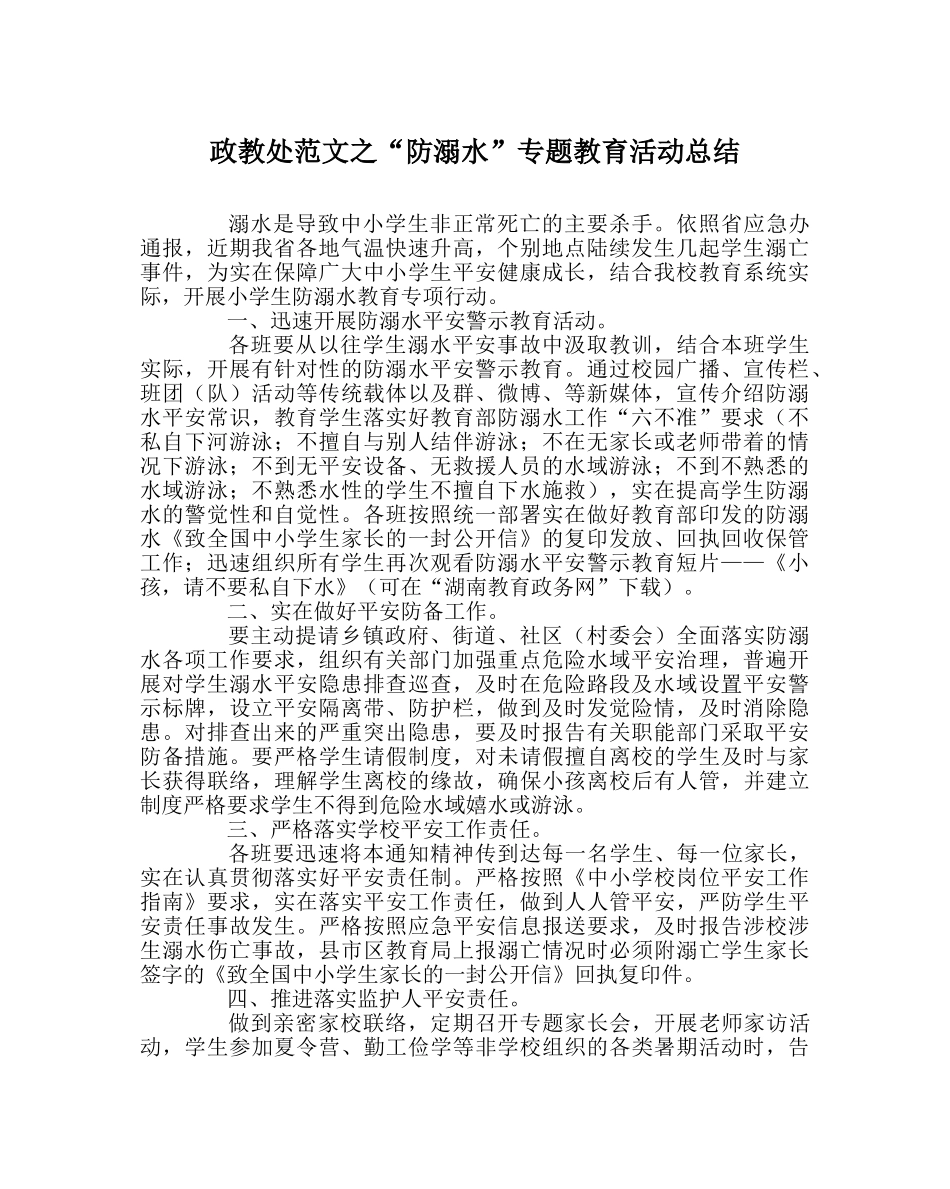 政教处范文之“防溺水”专题教育活动总结

溺水是导致中小学生非正常死亡的主要杀手。依照省应急办通报，近期我省各地气温快速升高，个别地点陆续发生几起学生溺亡事件，为实在保障广大中小学生平安健康成长，结合我校教育系统实际，开展小学生防溺水教育专项行动。

一、迅速开展防溺水平安警示教育活动。

各班要从以往学生溺水平安事故中汲取教训，结合本班学生实际，开展有针对性的防溺水平安警示教育。通过校园广播、宣传栏、班团（队）活动等传统载体以及群、微博、等新媒体，宣传介绍防溺水平安常识，教育学生落实好教育部防溺水工作“六不准”要求（不私自下河游泳；不擅自与别人结伴游泳；不在无家长或老师带着的情况下游泳；不到无平安设备、无救援人员的水域游泳；不到不熟悉的水域游泳；不熟悉水性的学生不擅自下水施救），实在提高学生防溺水的警觉性和自觉性。各班按照统一部署实在做好教育部印发的防溺水《致全国中小学生家长的一封公开信》的复印发放、回执回收保管工作；迅速组织所有学生再次观看防溺水平安警示教育短片——《小孩，请不要私自下水》（可在“湖南教育政务网”下载）。

二、实在做好平安防备工作。

要主动提请乡镇政府、街道、社区（村委会）全面落实防溺水各项工作要求，组织有关部门加强重点危险水域平安治理，普遍开展对学生溺水平安隐患排查巡查，及时在危险路段及水域设置平安警示标牌，设立平安隔离带、防护栏，做到及时发觉险情，及时消除隐患。对排查出来的严重突出隐患，要及时报告有关职能部门采取平安防备措施。要严格学生请假制度，对未请假擅自离校的学生及时与家长获得联络，理解学生离校的缘故，确保小孩离校后有人管，并建立制度严格要求学生不得到危险水域嬉水或游泳。

三、严格落实学校平安工作责任。

各班要迅速将本通知精神传到达每一名学生、每一位家长，实在认真贯彻落实好平安责任制。严格按照《中小学校岗位平安工作指南》要求，实在落实平安工作责任，做到人人管平安，严防学生平安责任事故发生。严格按照应急平安信息报送要求，及时报告涉校涉生溺水伤亡事故，县市区教育局上报溺亡情况时必须附溺亡学生家长签字的《致全国中小学生家长的一封公开信》回执复印件。

四、推进落实监护人平安责任。

做到亲密家校联络，定期召开专题家长会，开展老师家访活动，学生参加夏令营、勤工俭学等非学校组织的各类暑期活动时，告